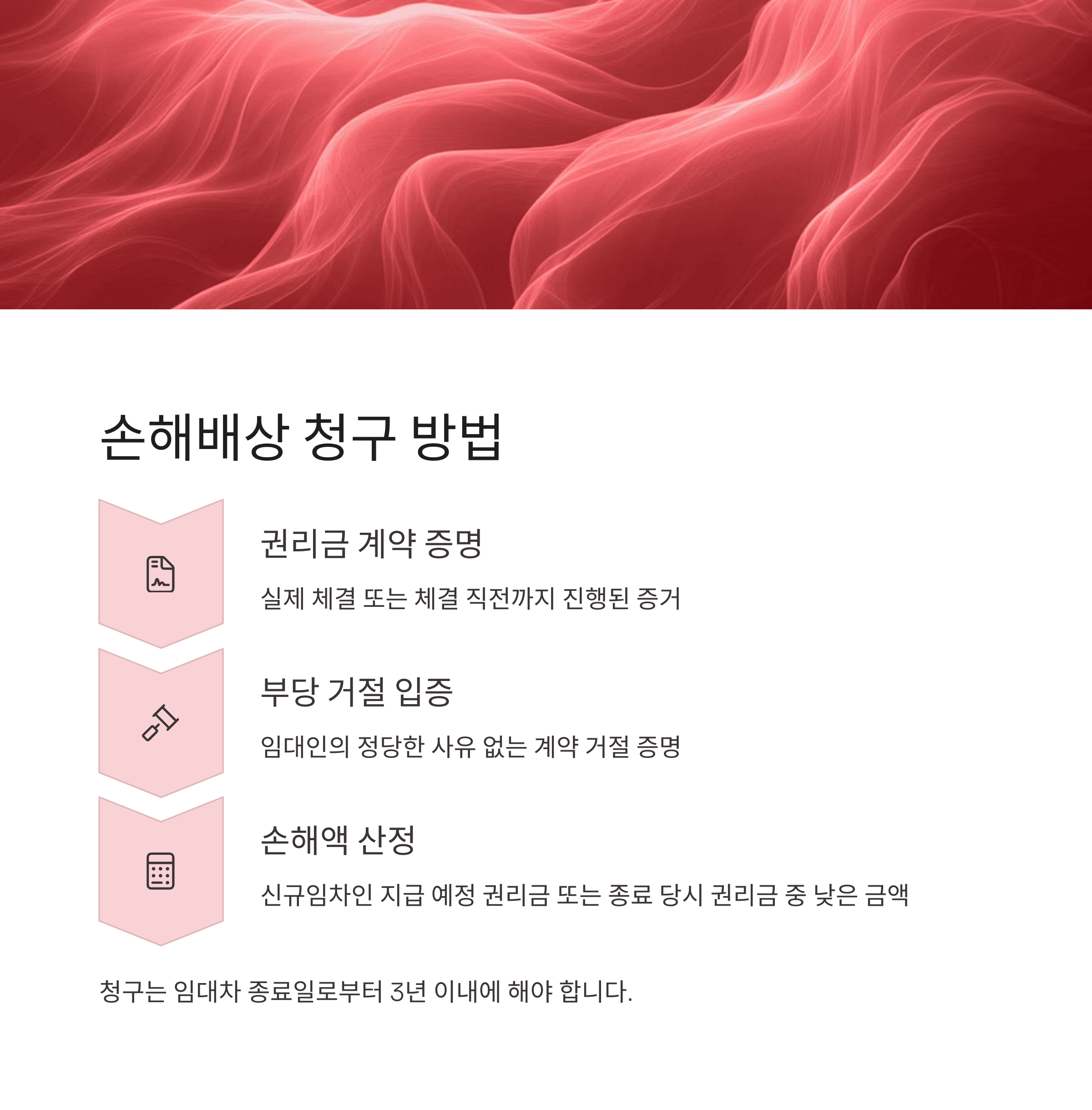 손해배상 청구 방법

권리금 계약 증명

실제 체결 또는 체결 직전까지 진행된 증거

부당 거절 입증

임대인의 정당한 사유 없는 계약 거절 증명

손해액 산정

신규임차인 지급 예정 권리금 또는 종료 당시 권리금 중 낮은 금액

청구는 임대차 종료일로부터 3년 이내에 해야 합니다.